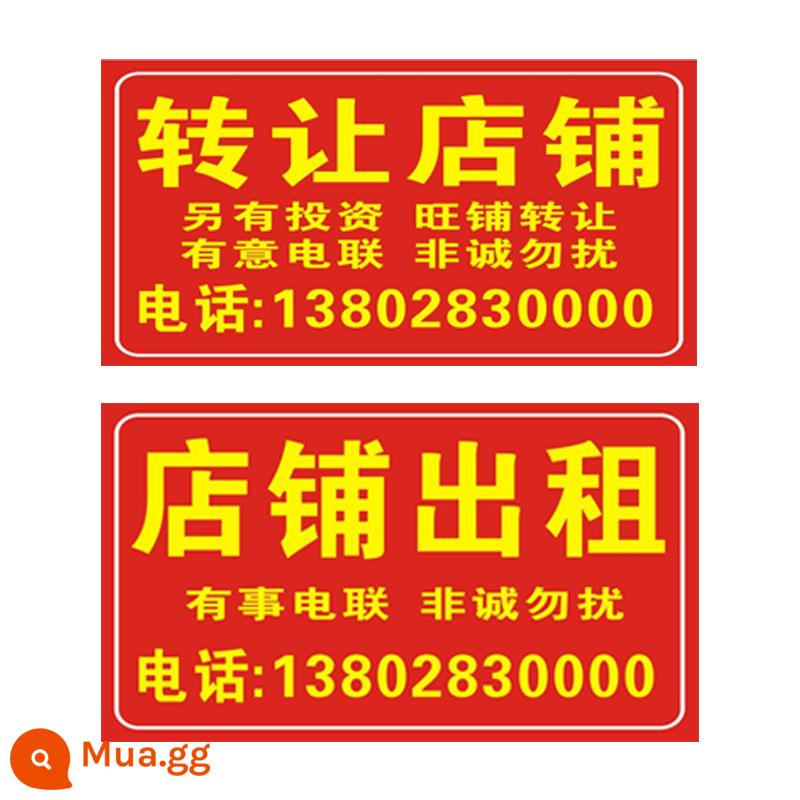 转让店铺

另有投资 旺铺转让
有意电联 非诚勿扰

电话:13802830000

店铺出租

有事电联 非诚勿扰

电话:13802830000

Mua.gg